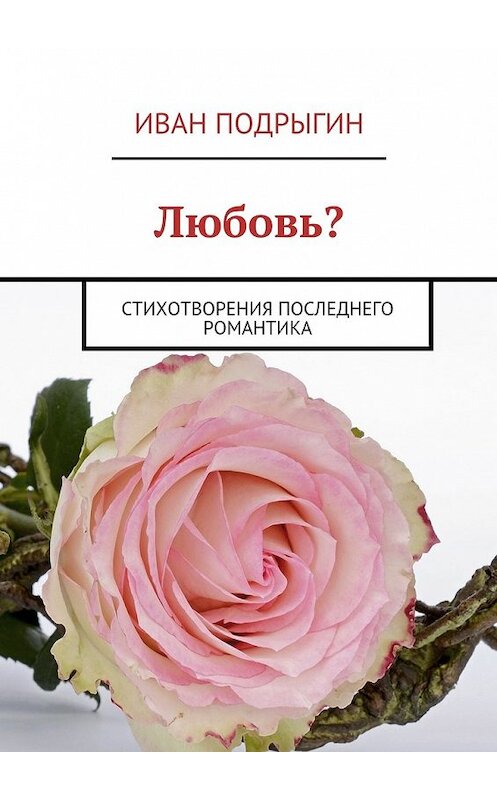 ИВАН ПОДРЫГИН

Любовь?

СТИХОТВОРЕНИЯ ПОСЛЕДНЕГО РОМАНТИКА